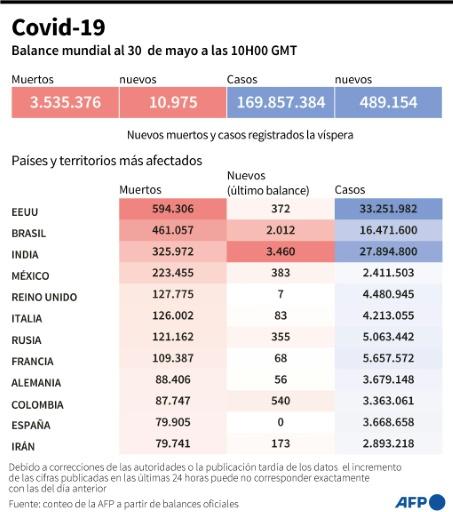 Covid-19

Balance mundial al 30 de mayo a las 10H00 GMT

| Muertos | nuevos | Casos | nuevos |
|---|---|---|---|
| 3.535.376 | 10.975 | 169.857.384 | 489.154 |

Nuevos muertos y casos registrados la víspera

Países y territorios más afectados

| | Muertos | Nuevos (último balance) | Casos |
|---|---|---|---|
| EEUU | 594.306 | 372 | 33.251.982 |
| BRASIL | 461.057 | 2.012 | 16.471.600 |
| INDIA | 325.972 | 3.460 | 27.894.800 |
| MÉXICO | 223.455 | 383 | 2.411.503 |
| REINO UNIDO | 127.775 | 7 | 4.480.945 |
| ITALIA | 126.002 | 83 | 4.213.055 |
| RUSIA | 121.162 | 355 | 5.063.442 |
| FRANCIA | 109.387 | 68 | 5.657.572 |
| ALEMANIA | 88.406 | 56 | 3.679.148 |
| COLOMBIA | 87.747 | 540 | 3.363.061 |
| ESPAÑA | 79.905 | 0 | 3.668.658 |
| IRÁN | 79.741 | 173 | 2.893.218 |

Debido a correcciones de las autoridades o la publicación tardía de los datos el incremento de las cifras publicadas en las últimas 24 horas puede no corresponder exactamente con las del día anterior

Fuente: conteo de la AFP a partir de balances oficiales

AFP